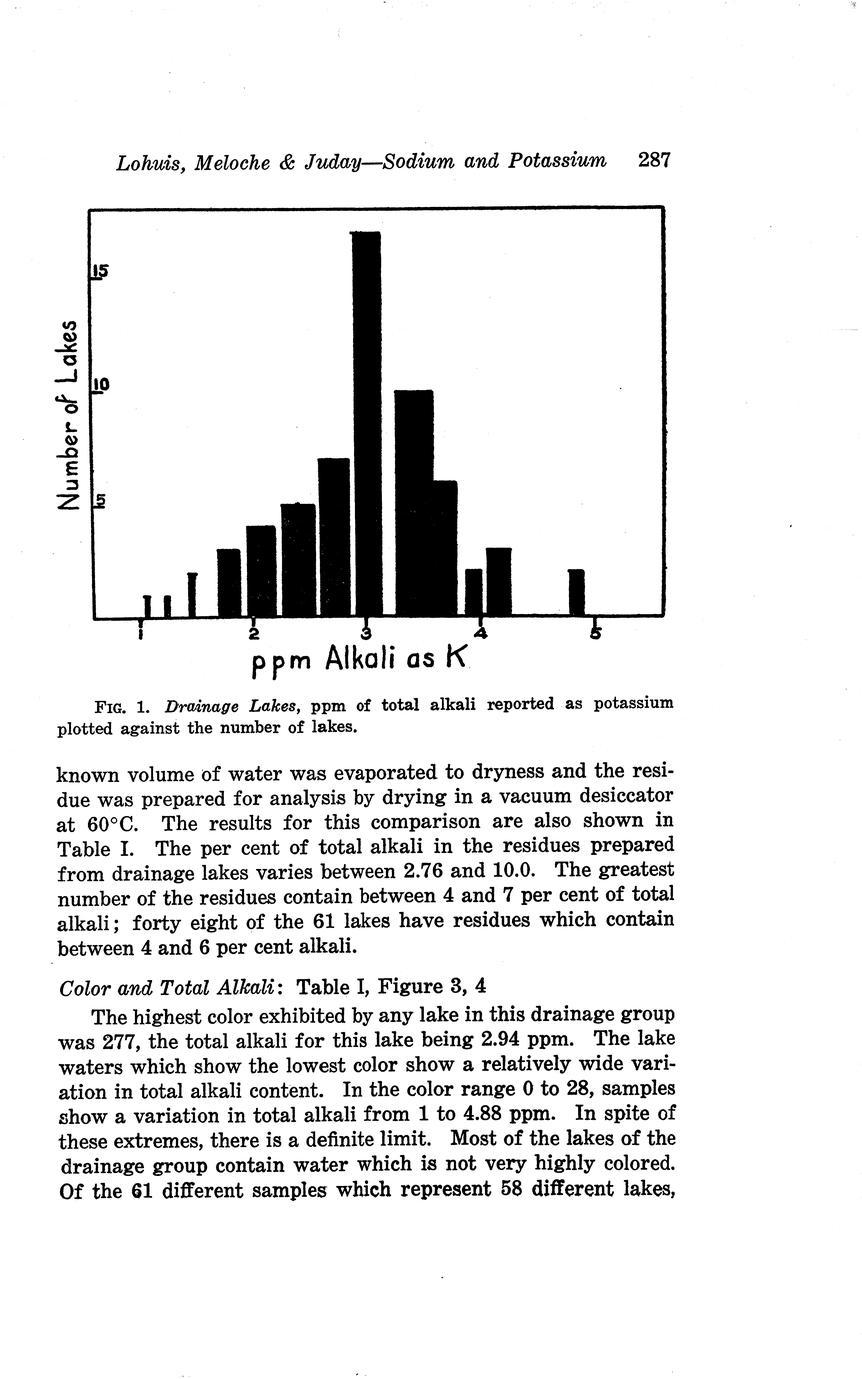 Lohuis, Meloche & Juday—Sodium and Potassium 287

Number of Lakes

15

10

5

1

2

3

4

5

ppm Alkali as K

FIG. 1. Drainage Lakes, ppm of total alkali reported as potassium plotted against the number of lakes.

known volume of water was evaporated to dryness and the residue was prepared for analysis by drying in a vacuum desiccator at 60°C. The results for this comparison are also shown in Table I. The per cent of total alkali in the residues prepared from drainage lakes varies between 2.76 and 10.0. The greatest number of the residues contain between 4 and 7 per cent of total alkali; forty eight of the 61 lakes have residues which contain between 4 and 6 per cent alkali.

Color and Total Alkali: Table I, Figure 3, 4

The highest color exhibited by any lake in this drainage group was 277, the total alkali for this lake being 2.94 ppm. The lake waters which show the lowest color show a relatively wide variation in total alkali content. In the color range 0 to 28, samples show a variation in total alkali from 1 to 4.88 ppm. In spite of these extremes, there is a definite limit. Most of the lakes of the drainage group contain water which is not very highly colored. Of the 61 different samples which represent 58 different lakes,